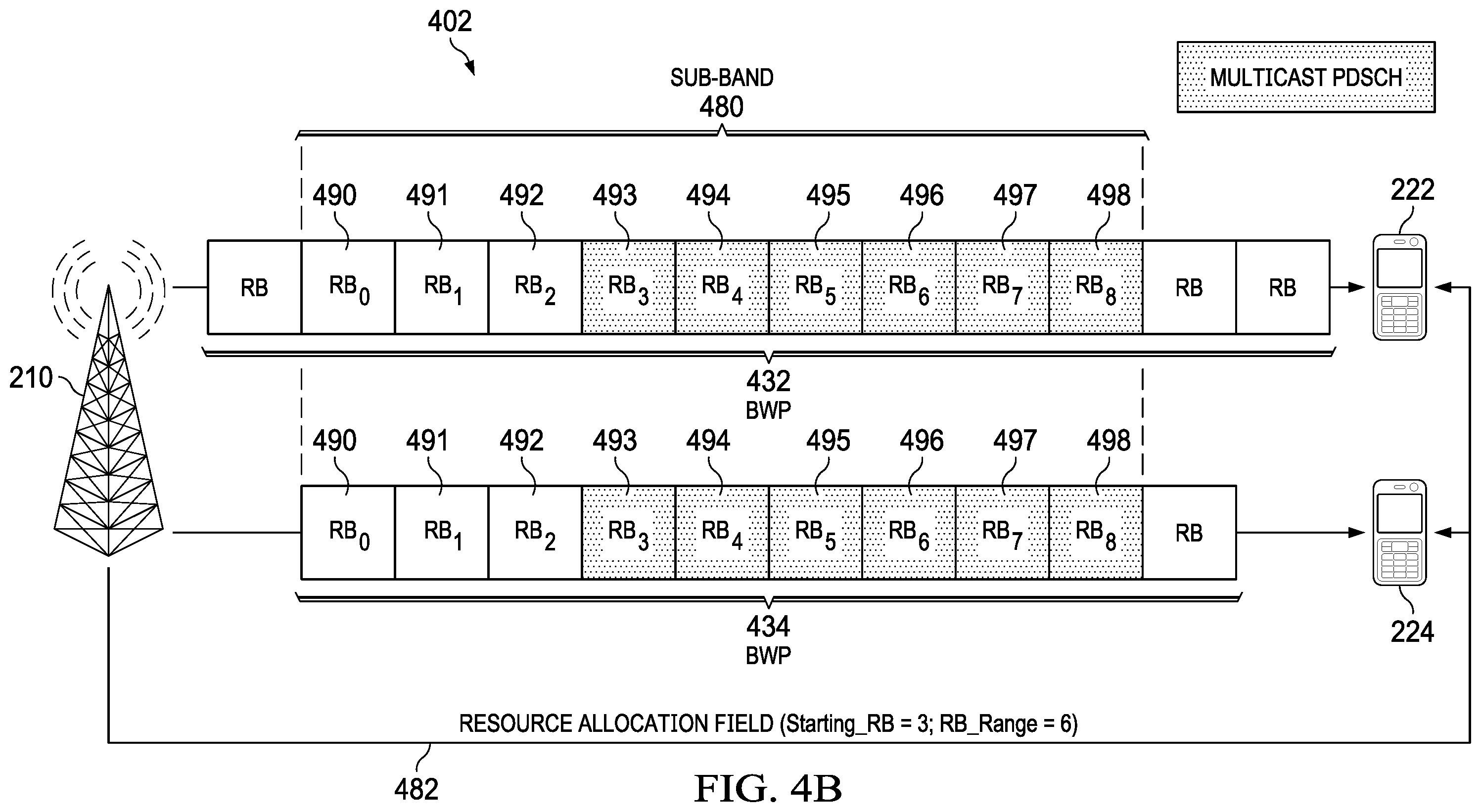 402

SUB-BAND
480

MULTICAST PDSCH

490 491 492 493 494 495 496 497 498

222

RB $RB_0$ $RB_1$ $RB_2$ $RB_3$ $RB_4$ $RB_5$ $RB_6$ $RB_7$ $RB_8$ RB RB

210

432
BWP

490 491 492 493 494 495 496 497 498

$RB_0$ $RB_1$ $RB_2$ $RB_3$ $RB_4$ $RB_5$ $RB_6$ $RB_7$ $RB_8$ RB

434
BWP

224

RESOURCE ALLOCATION FIELD (Starting_RB = 3; RB_Range = 6)

482

FIG. 4B